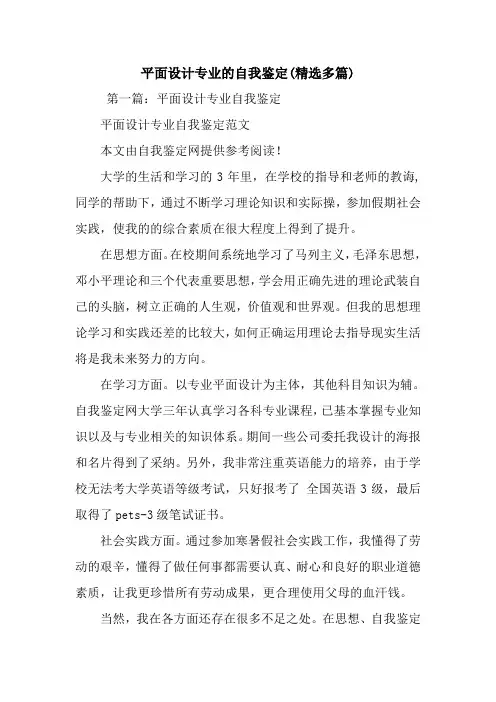 平面设计专业的自我鉴定(精选多篇)

第一篇：平面设计专业自我鉴定

平面设计专业自我鉴定范文

本文由自我鉴定网提供参考阅读！

大学的生活和学习的 3 年里，在学校的指导和老师的教诲，同学的帮助下，通过不断学习理论知识和实际操，参加假期社会实践，使我的的综合素质在很大程度上得到了提升。

在思想方面。在校期间系统地学习了马列主义，毛泽东思想，邓小平理论和三个代表重要思想，学会用正确先进的理论武装自己的头脑，树立正确的人生观，价值观和世界观。但我的思想理论学习和实践还差的比较大，如何正确运用理论去指导现实生活将是我未来努力的方向。

在学习方面。以专业平面设计为主体，其他科目知识为辅。自我鉴定网大学三年认真学习各科专业课程，已基本掌握专业知识以及与专业相关的知识体系。期间一些公司委托我设计的海报和名片得到了采纳。另外，我非常注重英语能力的培养，由于学校无法考大学英语等级考试，只好报考了 全国英语 3 级，最后取得了 pets-3 级笔试证书。

社会实践方面。通过参加寒暑假社会实践工作，我懂得了劳动的艰辛，懂得了做任何事都需要认真、耐心和良好的职业道德素质，让我更珍惜所有劳动成果，更合理使用父母的血汗钱。

当然，我在各方面还存在很多不足之处。在思想、自我鉴定